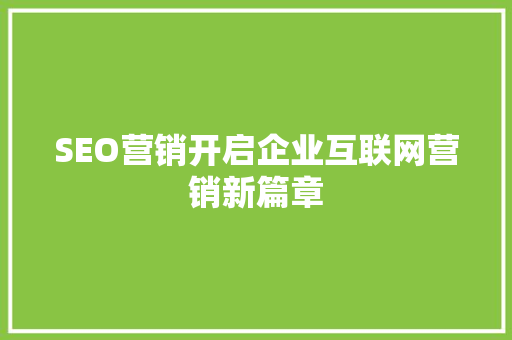 SEO营销开启企业互联网营销新篇章